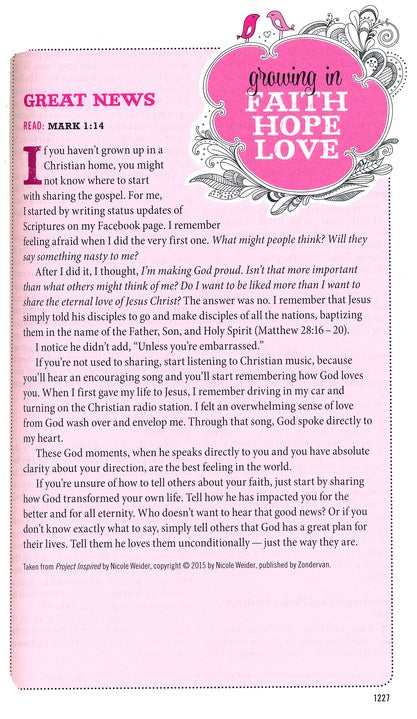 growing in
FAITH
HOPE
LOVE

GREAT NEWS

READ: MARK 1:14

If you haven't grown up in a Christian home, you might not know where to start with sharing the gospel. For me, I started by writing status updates of Scriptures on my Facebook page. I remember feeling afraid when I did the very first one. What might people think? Will they say something nasty to me?

After I did it, I thought, I'm making God proud. Isn't that more important than what others might think of me? Do I want to be liked more than I want to share the eternal love of Jesus Christ? The answer was no. I remember that Jesus simply told his disciples to go and make disciples of all the nations, baptizing them in the name of the Father, Son, and Holy Spirit (Matthew 28:16 – 20).

I notice he didn't add, "Unless you're embarrassed."

If you're not used to sharing, start listening to Christian music, because you'll hear an encouraging song and you'll start remembering how God loves you. When I first gave my life to Jesus, I remember driving in my car and turning on the Christian radio station. I felt an overwhelming sense of love from God wash over and envelop me. Through that song, God spoke directly to my heart.

These God moments, when he speaks directly to you and you have absolute clarity about your direction, are the best feeling in the world.

If you're unsure of how to tell others about your faith, just start by sharing how God transformed your own life. Tell how he has impacted you for the better and for all eternity. Who doesn't want to hear that good news? Or if you don't know exactly what to say, simply tell others that God has a great plan for their lives. Tell them he loves them unconditionally — just the way they are.

Taken from Project Inspired by Nicole Weider, copyright © 2015 by Nicole Weider, published by Zondervan.

1227